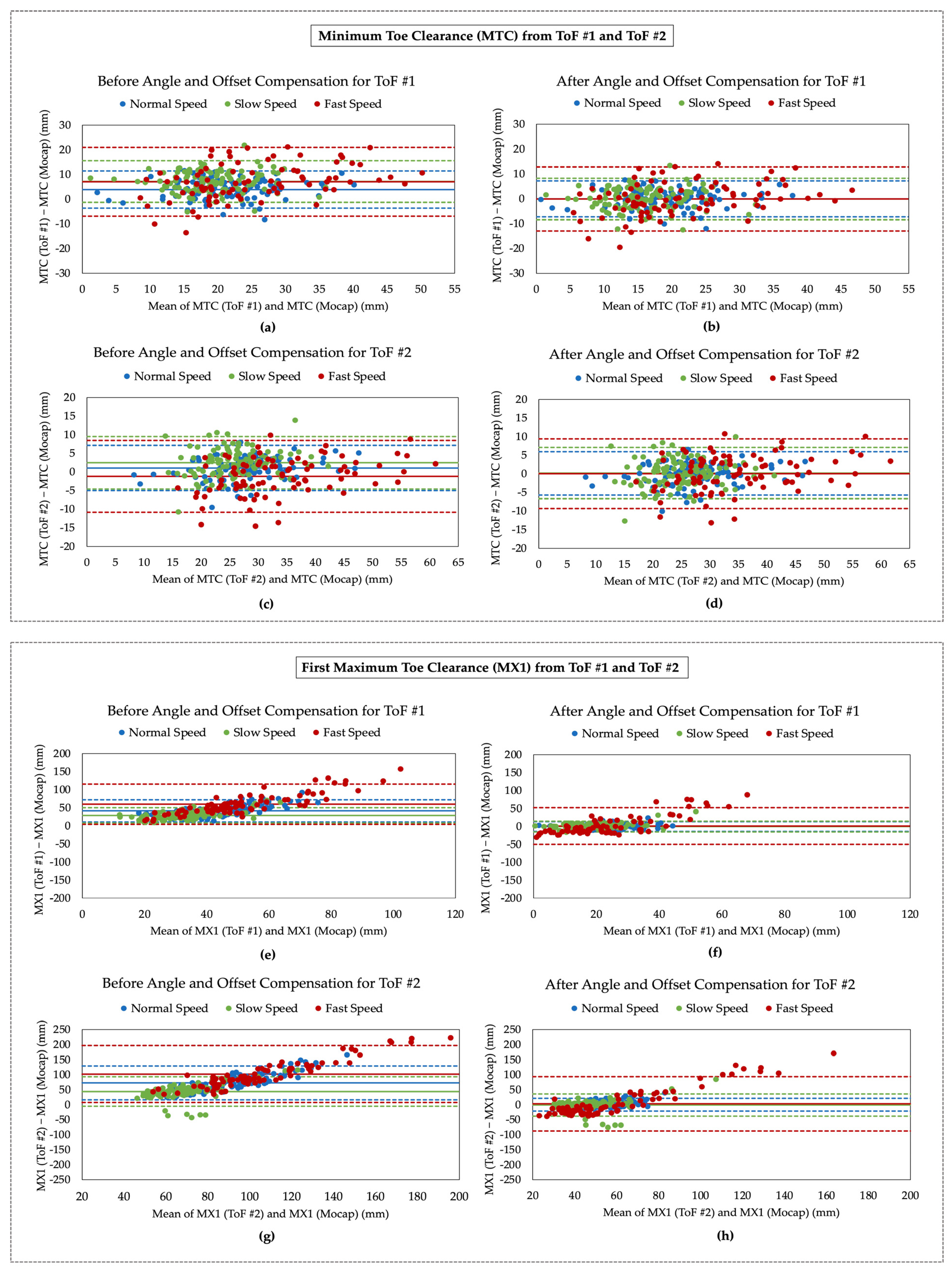 Minimum Toe Clearance (MTC) from ToF #1 and ToF #2

Before Angle and Offset Compensation for ToF #1

Normal Speed Slow Speed Fast Speed

MTC (ToF #1) – MTC (Mocap) (mm)

30 20 10 0 -10 -20 -30

0 5 10 15 20 25 30 35 40 45 50 55

Mean of MTC (ToF #1) and MTC (Mocap) (mm)

(a)

After Angle and Offset Compensation for ToF #1

Normal Speed Slow Speed Fast Speed

MTC (ToF #1) – MTC (Mocap) (mm)

30 20 10 0 -10 -20 -30

0 5 10 15 20 25 30 35 40 45 50 55

Mean of MTC (ToF #1) and MTC (Mocap) (mm)

(b)

Before Angle and Offset Compensation for ToF #2

Normal Speed Slow Speed Fast Speed

MTC (ToF #2) – MTC (Mocap) (mm)

20 15 10 5 0 -5 -10 -15 -20

0 5 10 15 20 25 30 35 40 45 50 55 60 65

Mean of MTC (ToF #2) and MTC (Mocap) (mm)

(c)

After Angle and Offset Compensation for ToF #2

Normal Speed Slow Speed Fast Speed

MTC (ToF #2) – MTC (Mocap) (mm)

20 15 10 5 0 -5 -10 -15 -20

0 5 10 15 20 25 30 35 40 45 50 55 60 65

Mean of MTC (ToF #2) and MTC (Mocap) (mm)

(d)

First Maximum Toe Clearance (MX1) from ToF #1 and ToF #2

Before Angle and Offset Compensation for ToF #1

Normal Speed Slow Speed Fast Speed

MX1 (ToF #1) – MX1 (Mocap) (mm)

200 150 100 50 0 -50 -100 -150 -200

0 20 40 60 80 100 120

Mean of MX1 (ToF #1) and MX1 (Mocap) (mm)

(e)

After Angle and Offset Compensation for ToF #1

Normal Speed Slow Speed Fast Speed

MX1 (ToF #1) – MX1 (Mocap) (mm)

200 150 100 50 0 -50 -100 -150 -200

0 20 40 60 80 100 120

Mean of MX1 (ToF #1) and MX1 (Mocap) (mm)

(f)

Before Angle and Offset Compensation for ToF #2

Normal Speed Slow Speed Fast Speed

MX1 (ToF #2) – MX1 (Mocap) (mm)

250 200 150 100 50 0 -50 -100 -150 -200 -250

20 40 60 80 100 120 140 160 180 200

Mean of MX1 (ToF #2) and MX1 (Mocap) (mm)

(g)

After Angle and Offset Compensation for ToF #2

Normal Speed Slow Speed Fast Speed

MX1 (ToF #2) – MX1 (Mocap) (mm)

250 200 150 100 50 0 -50 -100 -150 -200 -250

20 40 60 80 100 120 140 160 180 200

Mean of MX1 (ToF #2) and MX1 (Mocap) (mm)

(h)